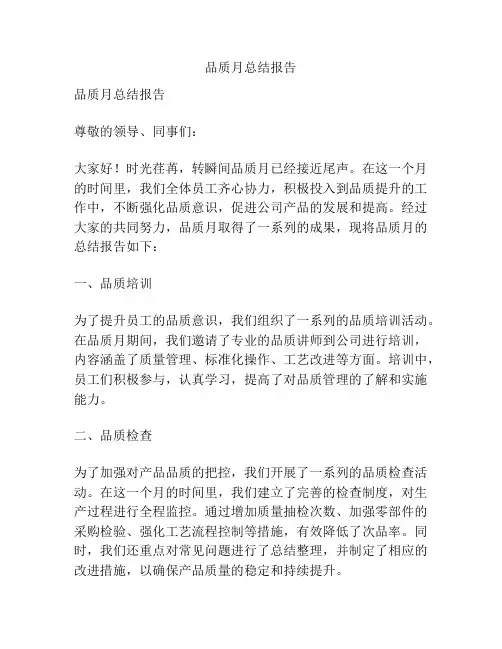 品质月总结报告

品质月总结报告

尊敬的领导、同事们：

大家好！时光荏苒，转瞬间品质月已经接近尾声。在这一个月的时间里，我们全体员工齐心协力，积极投入到品质提升的工作中，不断强化品质意识，促进公司产品的发展和提高。经过大家的共同努力，品质月取得了一系列的成果，现将品质月的总结报告如下：

一、品质培训

为了提升员工的品质意识，我们组织了一系列的品质培训活动。在品质月期间，我们邀请了专业的品质讲师到公司进行培训，内容涵盖了质量管理、标准化操作、工艺改进等方面。培训中，员工们积极参与，认真学习，提高了对品质管理的了解和实施能力。

二、品质检查

为了加强对产品品质的把控，我们开展了一系列的品质检查活动。在这一个月的时间里，我们建立了完善的检查制度，对生产过程进行全程监控。通过增加质量抽检次数、加强零部件的采购检验、强化工艺流程控制等措施，有效降低了次品率。同时，我们还重点对常见问题进行了总结整理，并制定了相应的改进措施，以确保产品质量的稳定和持续提升。